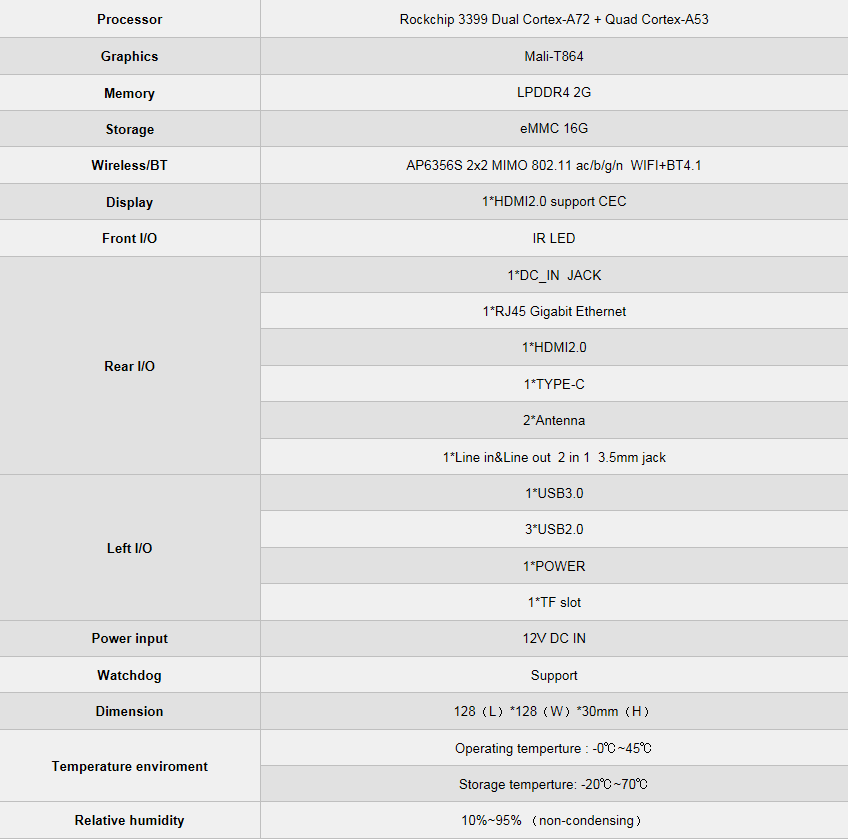 | | |
|---|---|
| **Processor** | Rockchip 3399 Dual Cortex-A72 + Quad Cortex-A53 |
| **Graphics** | Mali-T864 |
| **Memory** | LPDDR4 2G |
| **Storage** | eMMC 16G |
| **Wireless/BT** | AP6356S 2x2 MIMO 802.11 ac/b/g/n WIFI+BT4.1 |
| **Display** | 1*HDMI2.0 support CEC |
| **Front I/O** | IR LED |
| **Rear I/O** | 1*DC_IN JACK |
| | 1*RJ45 Gigabit Ethernet |
| | 1*HDMI2.0 |
| | 1*TYPE-C |
| | 2*Antenna |
| | 1*Line in&Line out 2 in 1 3.5mm jack |
| **Left I/O** | 1*USB3.0 |
| | 3*USB2.0 |
| | 1*POWER |
| | 1*TF slot |
| **Power input** | 12V DC IN |
| **Watchdog** | Support |
| **Dimension** | 128（L）*128（W）*30mm（H） |
| **Temperature enviroment** | Operating temperture : -0℃~45℃ |
| | Storage temperture: -20℃~70℃ |
| **Relative humidity** | 10%~95% （non-condensing） |